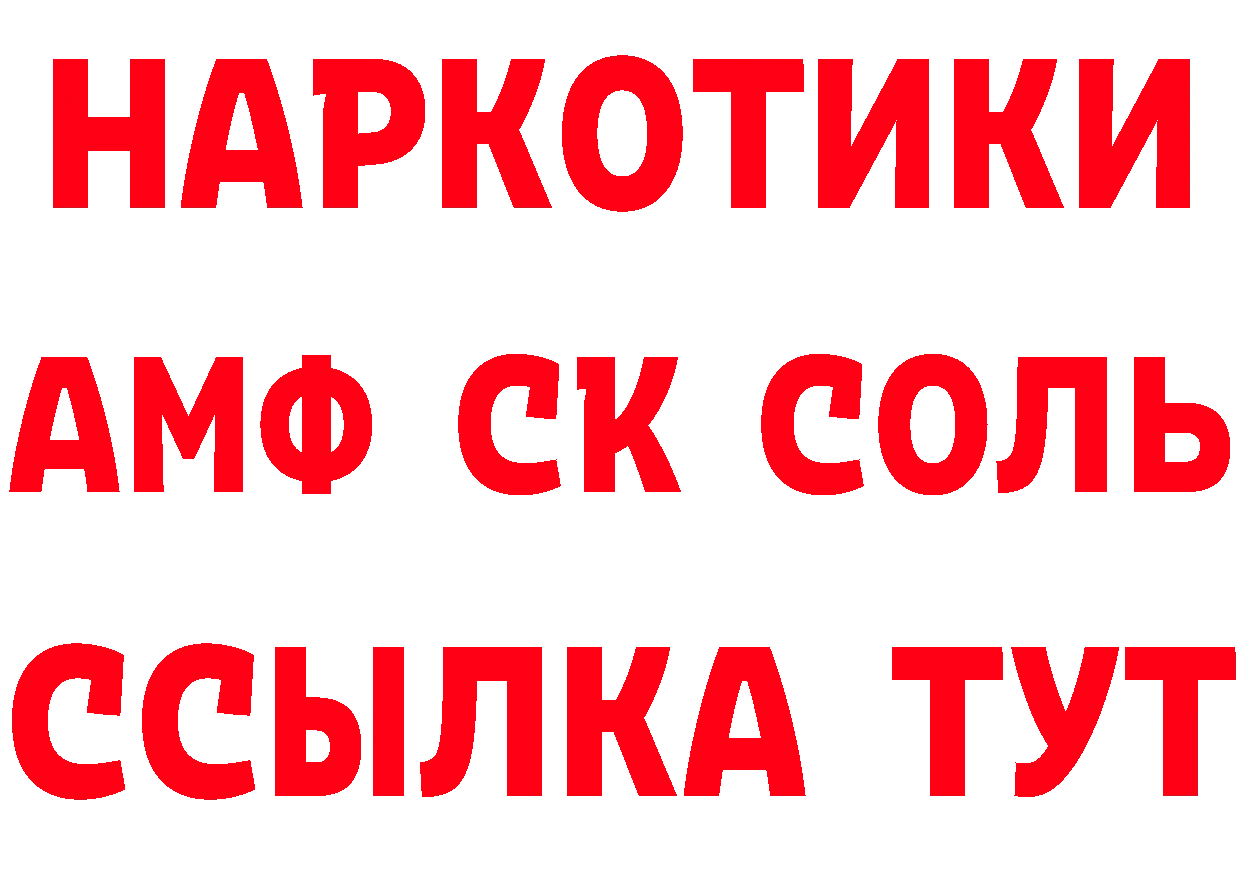 НАРКОТИКИ

АМФ СК СОЛЬ

ССЫЛКА ТУТ